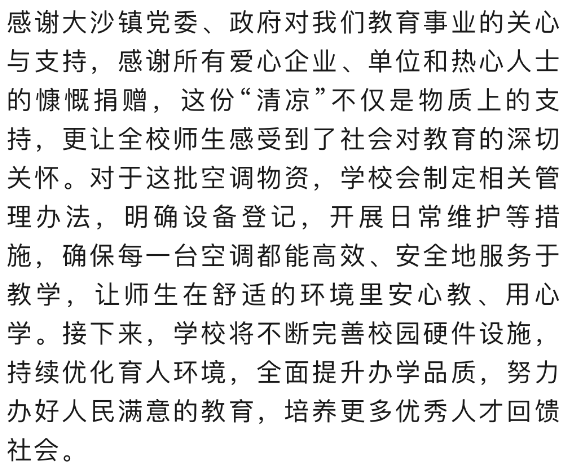 感谢大沙镇党委、政府对我们教育事业的关心与支持，感谢所有爱心企业、单位和热心人士的慷慨捐赠，这份“清凉”不仅是物质上的支持，更让全校师生感受到了社会对教育的深切关怀。对于这批空调物资，学校会制定相关管理办法，明确设备登记，开展日常维护等措施，确保每一台空调都能高效、安全地服务于教学，让师生在舒适的环境里安心教、用心学。接下来，学校将不断完善校园硬件设施，持续优化育人环境，全面提升办学品质，努力办好人民满意的教育，培养更多优秀人才回馈社会。